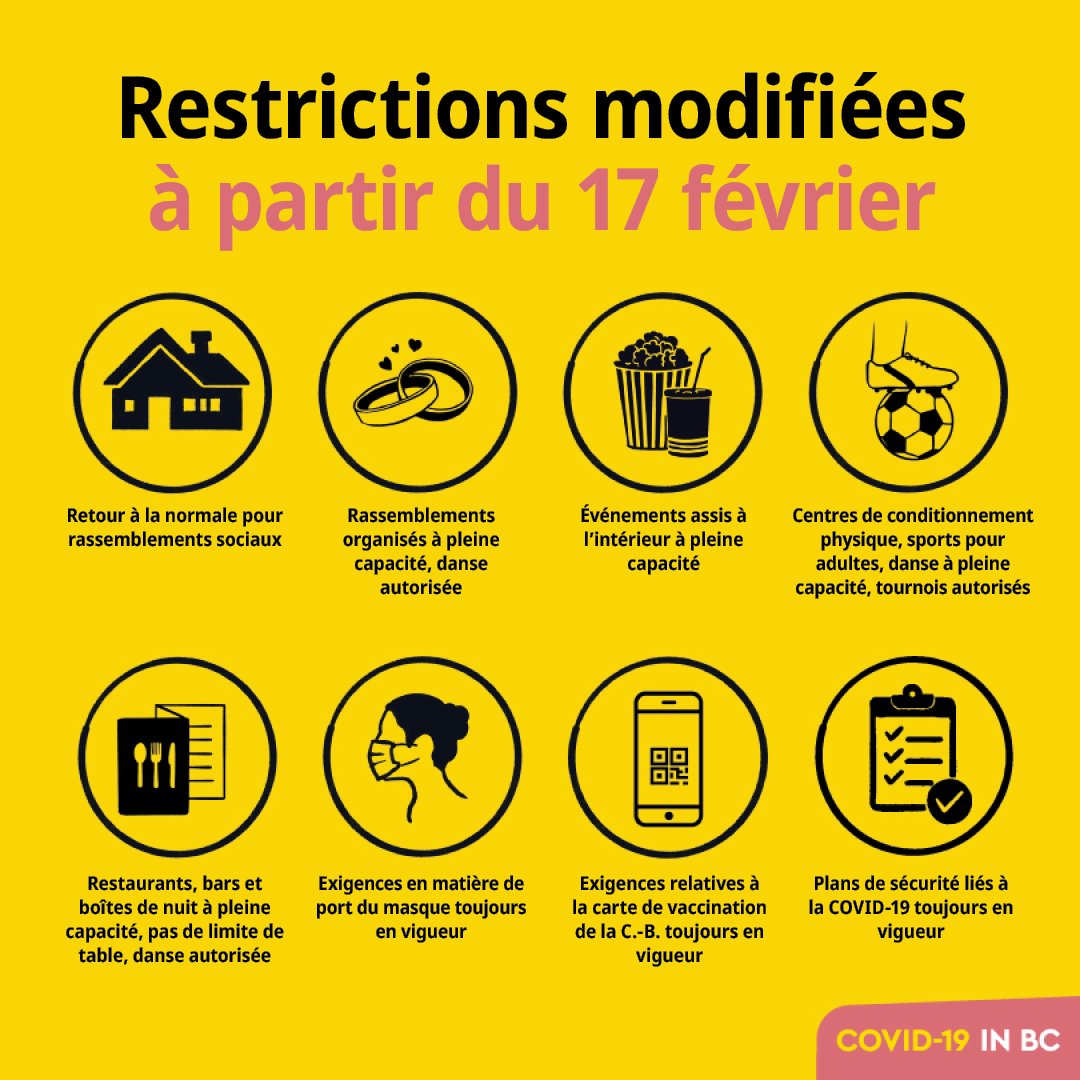 Restrictions modifiées
à partir du 17 février

Retour à la normale pour rassemblements sociaux

Rassemblements organisés à pleine capacité, danse autorisée

Événements assis à l'intérieur à pleine capacité

Centres de conditionnement physique, sports pour adultes, danse à pleine capacité, tournois autorisés

Restaurants, bars et boîtes de nuit à pleine capacité, pas de limite de table, danse autorisée

Exigences en matière de port du masque toujours en vigueur

Exigences relatives à la carte de vaccination de la C.-B. toujours en vigueur

Plans de sécurité liés à la COVID-19 toujours en vigueur

COVID-19 IN BC